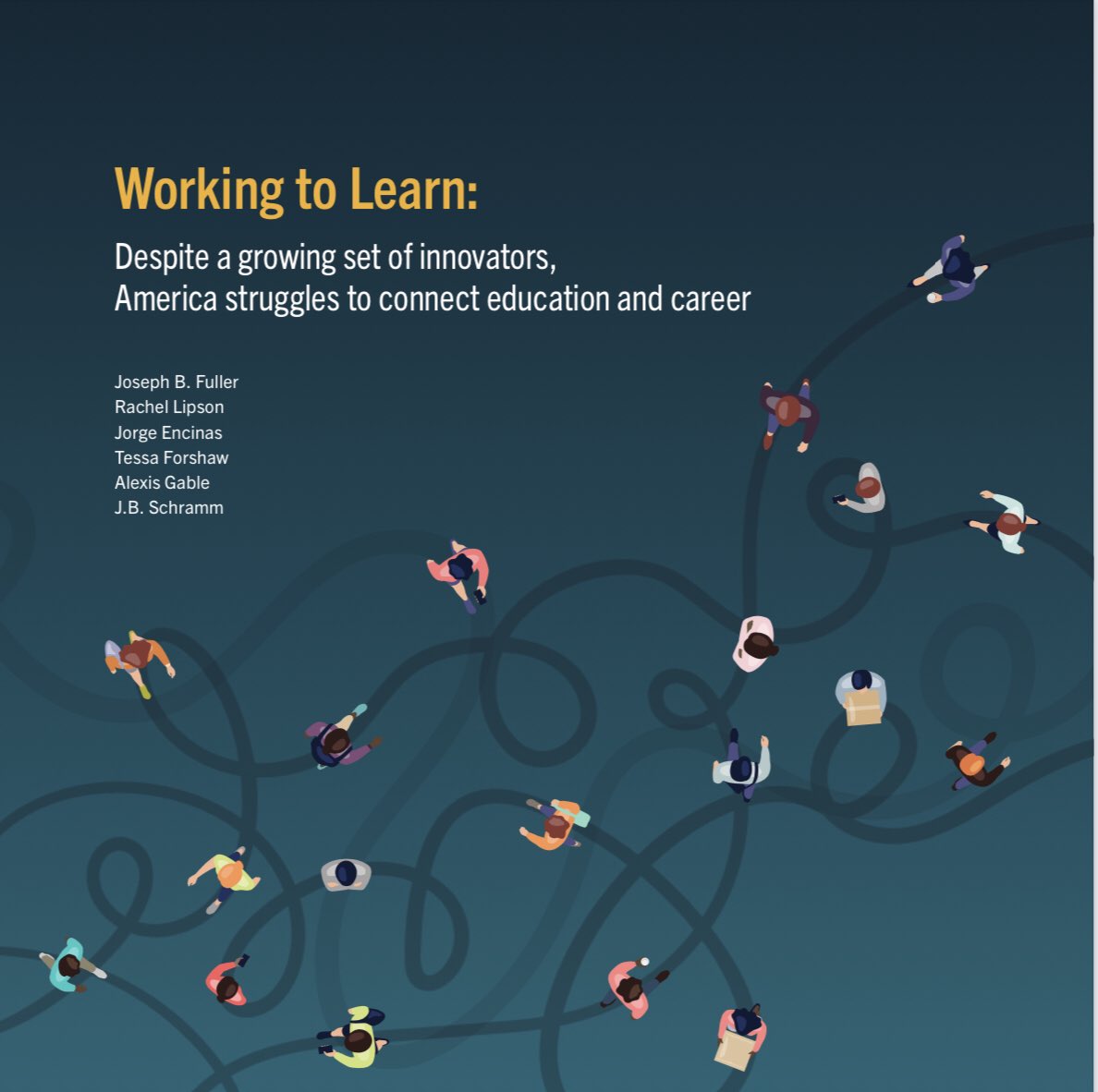 Working to Learn:

Despite a growing set of innovators, America struggles to connect education and career

Joseph B. Fuller
Rachel Lipson
Jorge Encinas
Tessa Forshaw
Alexis Gable
J.B. Schramm